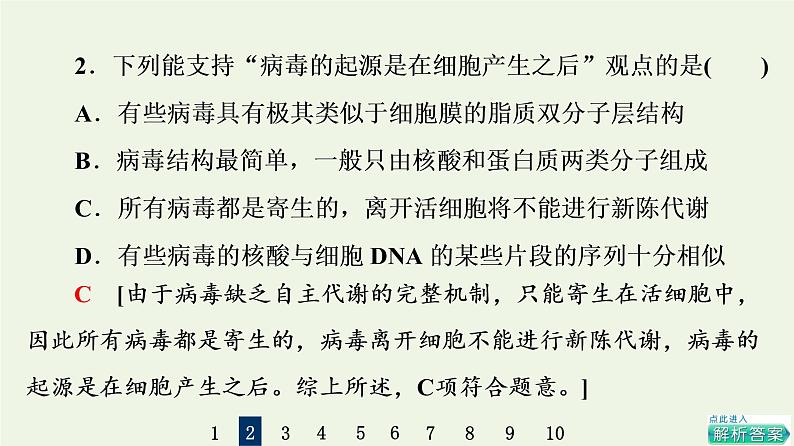 2．下列能支持“病毒的起源是在细胞产生之后”观点的是(　　)

A．有些病毒具有极其类似于细胞膜的脂质双分子层结构

B．病毒结构最简单，一般只由核酸和蛋白质两类分子组成

C．所有病毒都是寄生的，离开活细胞将不能进行新陈代谢

D．有些病毒的核酸与细胞 DNA 的某些片段的序列十分相似

C　[由于病毒缺乏自主代谢的完整机制，只能寄生在活细胞中，因此所有病毒都是寄生的，病毒离开细胞不能进行新陈代谢，病毒的起源是在细胞产生之后。综上所述，C项符合题意。]

1 2 3 4 5 6 7 8 9 10

点此进入
解析答案